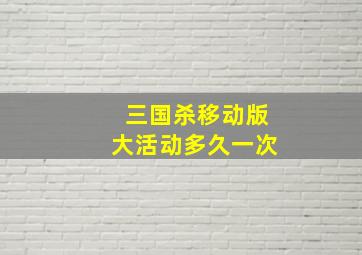 三国杀移动版
大活动多久一次